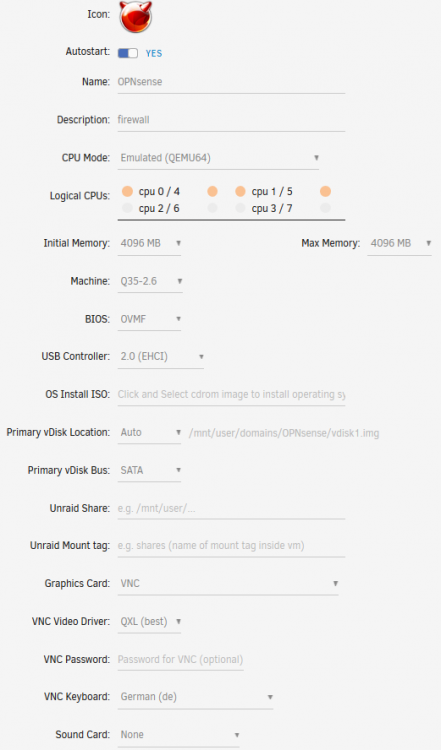 Icon:

Autostart: YES

Name: OPNsense

Description: firewall

CPU Mode: Emulated (QEMU64)

Logical CPUs: cpu 0 / 4 cpu 1 / 5 cpu 2 / 6 cpu 3 / 7

Initial Memory: 4096 MB Max Memory: 4096 MB

Machine: Q35-2.6

BIOS: OVMF

USB Controller: 2.0 (EHCI)

OS Install ISO: Click and Select cdrom image to install operating sy

Primary vDisk Location: Auto /mnt/user/domains/OPNsense/vdisk1.img

Primary vDisk Bus: SATA

Unraid Share: e.g. /mnt/user/...

Unraid Mount tag: e.g. shares (name of mount tag inside vm)

Graphics Card: VNC

VNC Video Driver: QXL (best)

VNC Password: Password for VNC (optional)

VNC Keyboard: German (de)

Sound Card: None